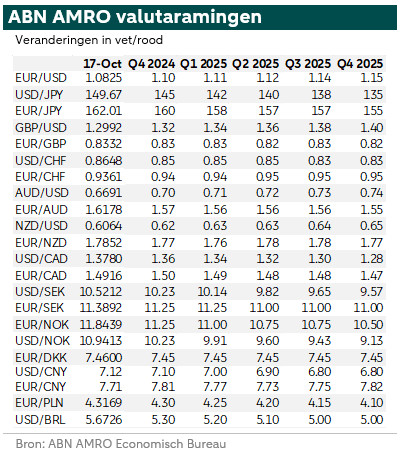 ABN AMRO valutaramingen

Veranderingen in vet/rood

| | 17-Oct | Q4 2024 | Q1 2025 | Q2 2025 | Q3 2025 | Q4 2025 |
|---|---|---|---|---|---|---|
| EUR/USD | 1.0825 | 1.10 | 1.11 | 1.12 | 1.14 | 1.15 |
| USD/JPY | 149.67 | 145 | 142 | 140 | 138 | 135 |
| EUR/JPY | 162.01 | 160 | 158 | 157 | 157 | 155 |
| GBP/USD | 1.2992 | 1.32 | 1.34 | 1.36 | 1.38 | 1.40 |
| EUR/GBP | 0.8332 | 0.83 | 0.83 | 0.82 | 0.83 | 0.82 |
| USD/CHF | 0.8648 | 0.85 | 0.85 | 0.85 | 0.83 | 0.83 |
| EUR/CHF | 0.9361 | 0.94 | 0.94 | 0.95 | 0.95 | 0.95 |
| AUD/USD | 0.6691 | 0.70 | 0.71 | 0.72 | 0.73 | 0.74 |
| EUR/AUD | 1.6178 | 1.57 | 1.56 | 1.56 | 1.56 | 1.55 |
| NZD/USD | 0.6064 | 0.62 | 0.63 | 0.63 | 0.64 | 0.65 |
| EUR/NZD | 1.7852 | 1.77 | 1.76 | 1.78 | 1.78 | 1.77 |
| USD/CAD | 1.3780 | 1.36 | 1.34 | 1.32 | 1.30 | 1.28 |
| EUR/CAD | 1.4916 | 1.50 | 1.49 | 1.48 | 1.48 | 1.47 |
| USD/SEK | 10.5212 | 10.23 | 10.14 | 9.82 | 9.65 | 9.57 |
| EUR/SEK | 11.3892 | 11.25 | 11.25 | 11.00 | 11.00 | 11.00 |
| EUR/NOK | 11.8439 | 11.25 | 11.00 | 10.75 | 10.75 | 10.50 |
| USD/NOK | 10.9413 | 10.23 | 9.91 | 9.60 | 9.43 | 9.13 |
| EUR/DKK | 7.4600 | 7.45 | 7.45 | 7.45 | 7.45 | 7.45 |
| USD/CNY | 7.12 | 7.10 | 7.00 | 6.90 | 6.80 | 6.80 |
| EUR/CNY | 7.71 | 7.81 | 7.77 | 7.73 | 7.75 | 7.82 |
| EUR/PLN | 4.3169 | 4.30 | 4.25 | 4.20 | 4.15 | 4.10 |
| USD/BRL | 5.6726 | 5.30 | 5.20 | 5.10 | 5.00 | 5.00 |

Bron: ABN AMRO Economisch Bureau